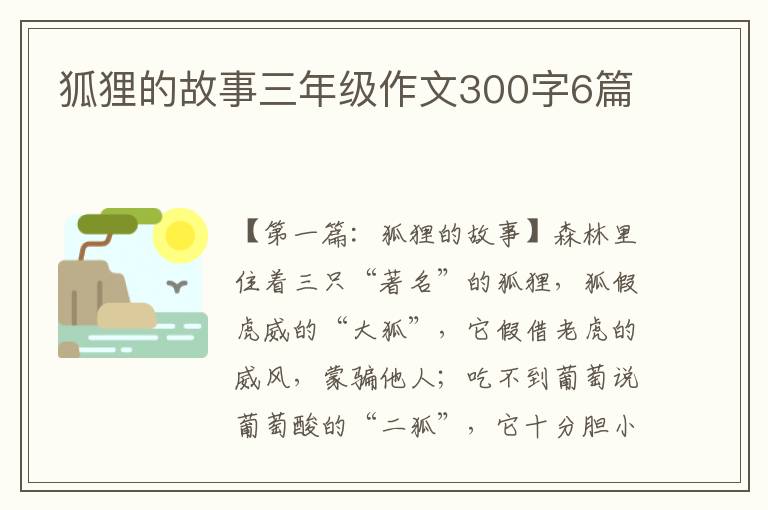 狐狸的故事三年级作文300字6篇

【第一篇：狐狸的故事】森林里住着三只“著名”的狐狸，狐假虎威的“大狐”，它假借老虎的威风，蒙骗他人；吃不到葡萄说葡萄酸的“二狐”，它十分胆小